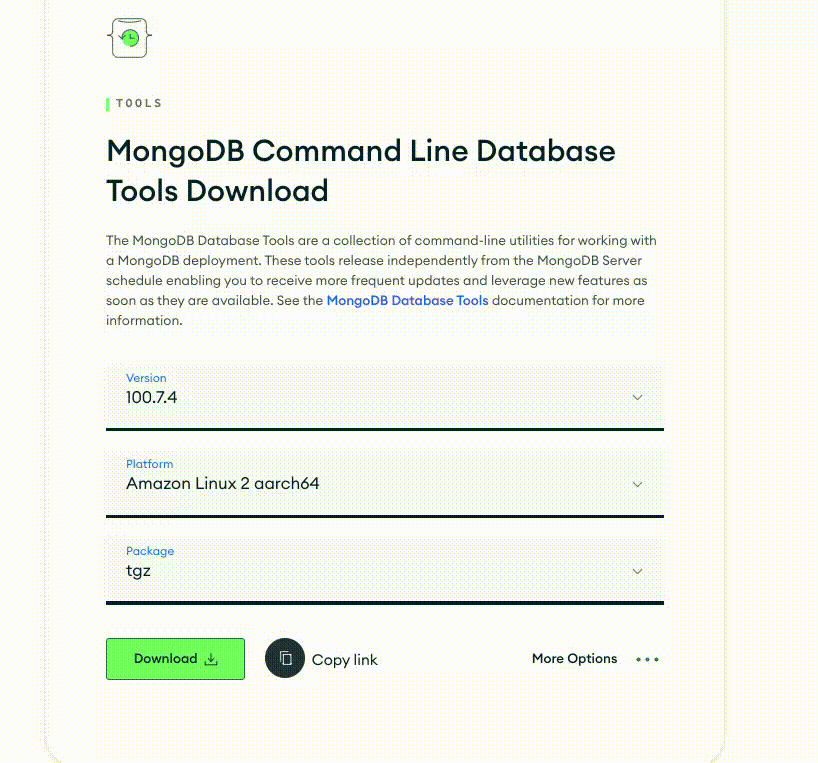 TOOLS

MongoDB Command Line Database Tools Download

The MongoDB Database Tools are a collection of command-line utilities for working with a MongoDB deployment. These tools release independently from the MongoDB Server schedule enabling you to receive more frequent updates and leverage new features as soon as they are available. See the MongoDB Database Tools documentation for more information.

Version
100.7.4

Platform
Amazon Linux 2 aarch64

Package
tgz

Download

Copy link

More Options